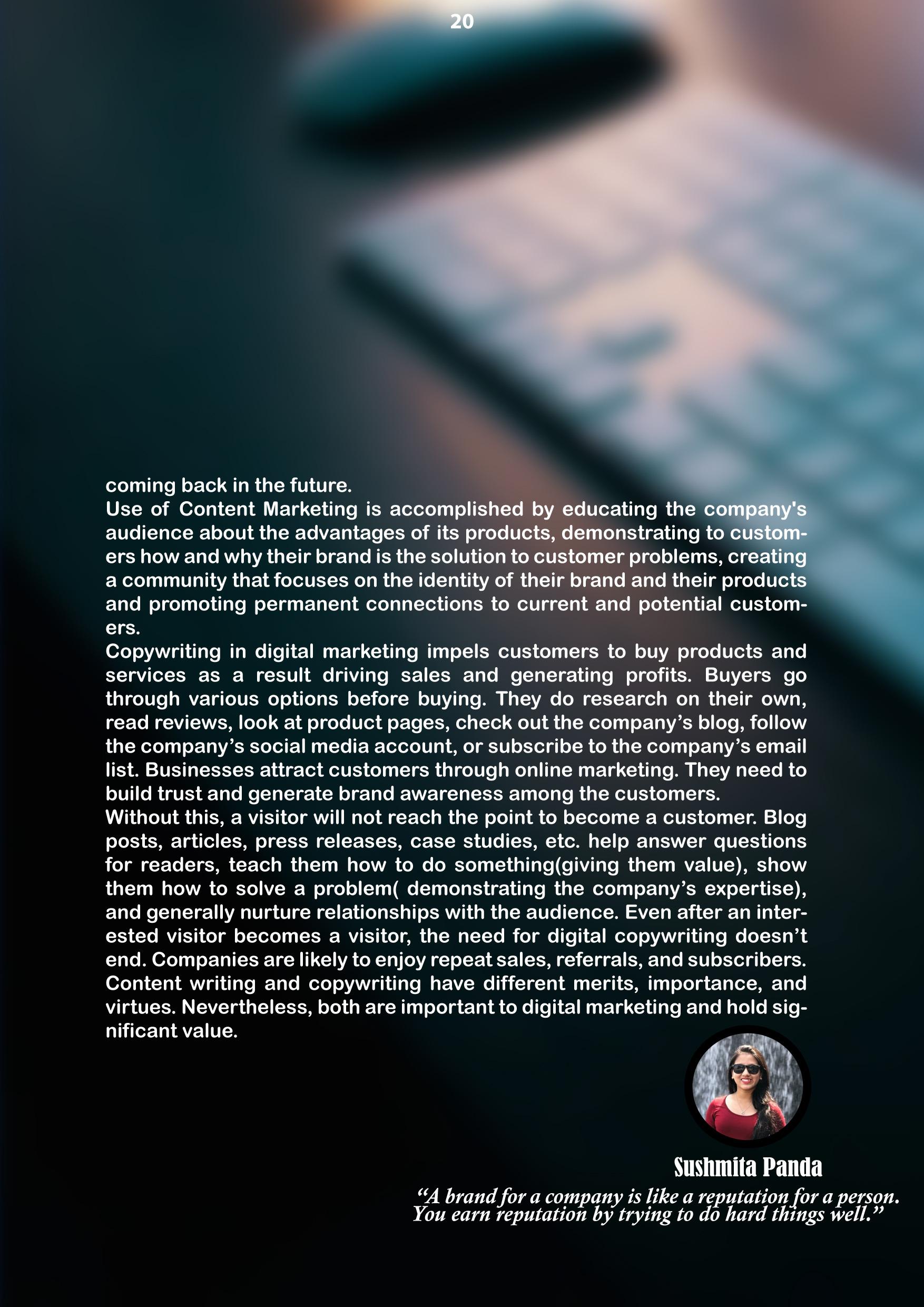 20

coming back in the future.
Use of Content Marketing is accomplished by educating the company's audience about the advantages of its products, demonstrating to customers how and why their brand is the solution to customer problems, creating a community that focuses on the identity of their brand and their products and promoting permanent connections to current and potential customers.
Copywriting in digital marketing impels customers to buy products and services as a result driving sales and generating profits. Buyers go through various options before buying. They do research on their own, read reviews, look at product pages, check out the company’s blog, follow the company’s social media account, or subscribe to the company’s email list. Businesses attract customers through online marketing. They need to build trust and generate brand awareness among the customers.
Without this, a visitor will not reach the point to become a customer. Blog posts, articles, press releases, case studies, etc. help answer questions for readers, teach them how to do something(giving them value), show them how to solve a problem( demonstrating the company’s expertise), and generally nurture relationships with the audience. Even after an interested visitor becomes a visitor, the need for digital copywriting doesn’t end. Companies are likely to enjoy repeat sales, referrals, and subscribers.
Content writing and copywriting have different merits, importance, and virtues. Nevertheless, both are important to digital marketing and hold significant value.

Sushmita Panda
“A brand for a company is like a reputation for a person. You earn reputation by trying to do hard things well.”